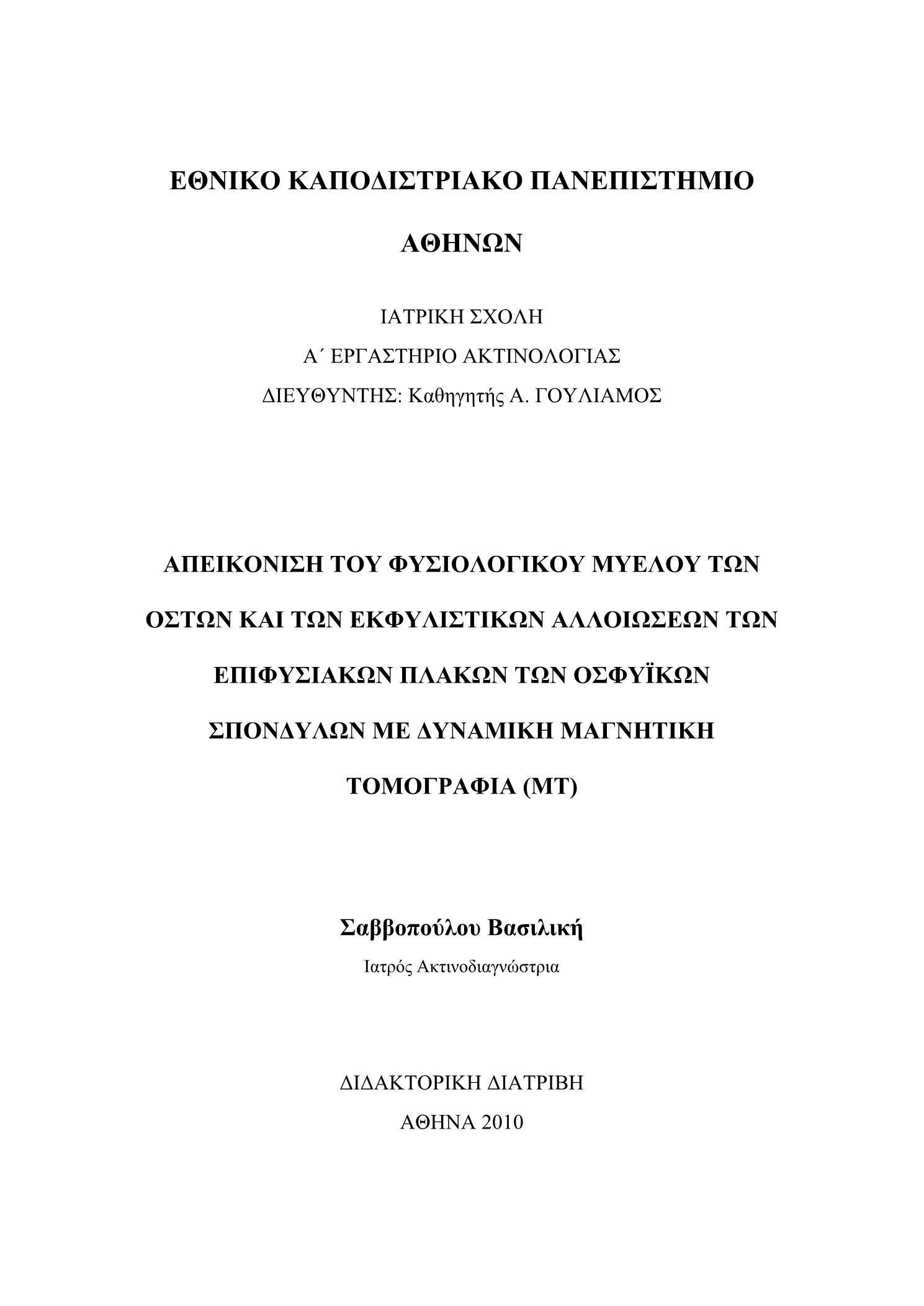 ΕΘΝΙΚΟ ΚΑΠΟΔΙΣΤΡΙΑΚΟ ΠΑΝΕΠΙΣΤΗΜΙΟ ΑΘΗΝΩΝ

ΙΑΤΡΙΚΗ ΣΧΟΛΗ
Α΄ ΕΡΓΑΣΤΗΡΙΟ ΑΚΤΙΝΟΛΟΓΙΑΣ
ΔΙΕΥΘΥΝΤΗΣ: Καθηγητής Α. ΓΟΥΛΙΑΜΟΣ

ΑΠΕΙΚΟΝΙΣΗ ΤΟΥ ΦΥΣΙΟΛΟΓΙΚΟΥ ΜΥΕΛΟΥ ΤΩΝ ΟΣΤΩΝ ΚΑΙ ΤΩΝ ΕΚΦΥΛΙΣΤΙΚΩΝ ΑΛΛΟΙΩΣΕΩΝ ΤΩΝ ΕΠΙΦΥΣΙΑΚΩΝ ΠΛΑΚΩΝ ΤΩΝ ΟΣΦΥΪΚΩΝ ΣΠΟΝΔΥΛΩΝ ΜΕ ΔΥΝΑΜΙΚΗ ΜΑΓΝΗΤΙΚΗ ΤΟΜΟΓΡΑΦΙΑ (ΜΤ)

Σαββοπούλου Βασιλική
Ιατρός Ακτινοδιαγνώστρια

ΔΙΔΑΚΤΟΡΙΚΗ ΔΙΑΤΡΙΒΗ
ΑΘΗΝΑ 2010